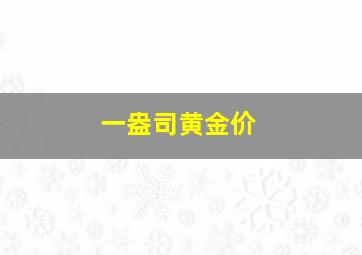 一盎司黄金价